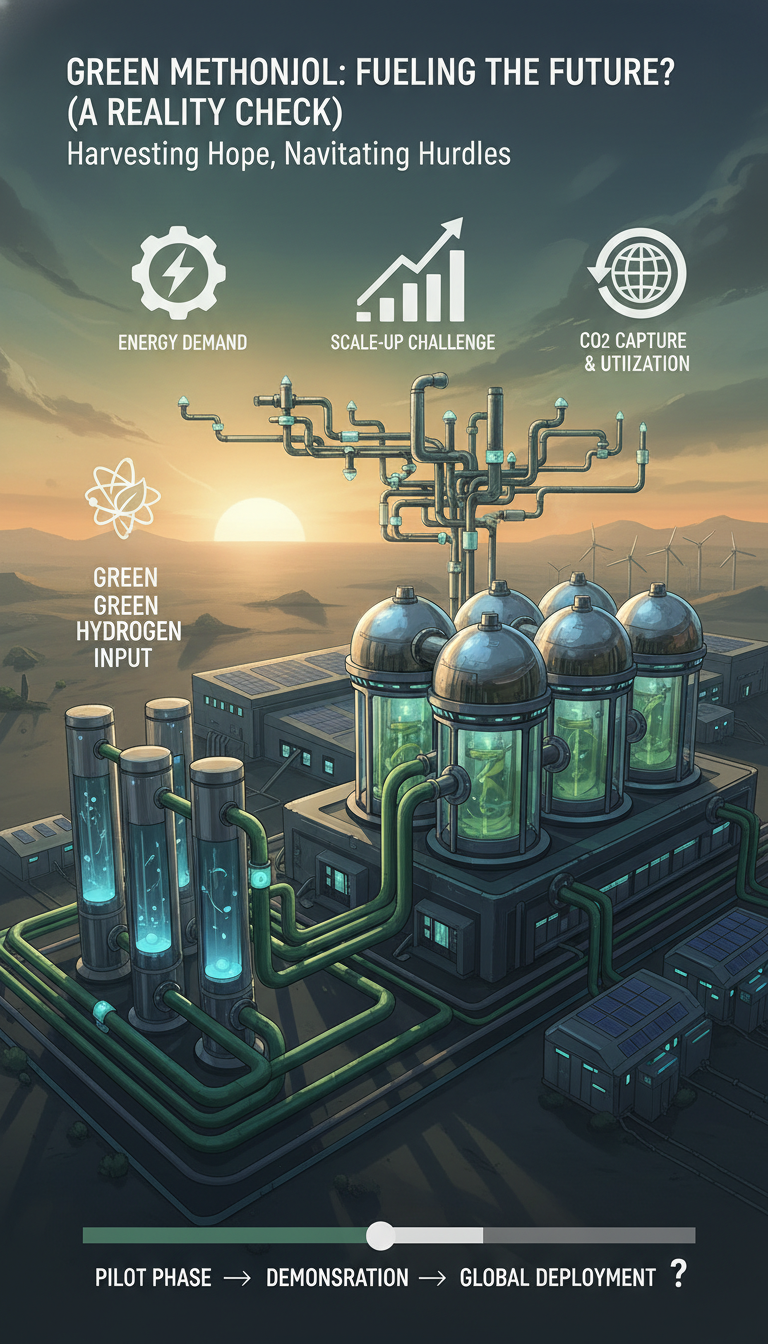 GREEN METHONJOL: FUELING THE FUTURE? (A REALITY CHECK)
Harvesting Hope, Navitating Hurdles

ENERGY DEMAND

SCALE-UP CHALLENGE

CO2 CAPTURE & UTIIZATION

GREEN GREEN HYDROGEN INPUT

PILOT PHASE → DEMONSRATION → GLOBAL DEPLOYMENT ?